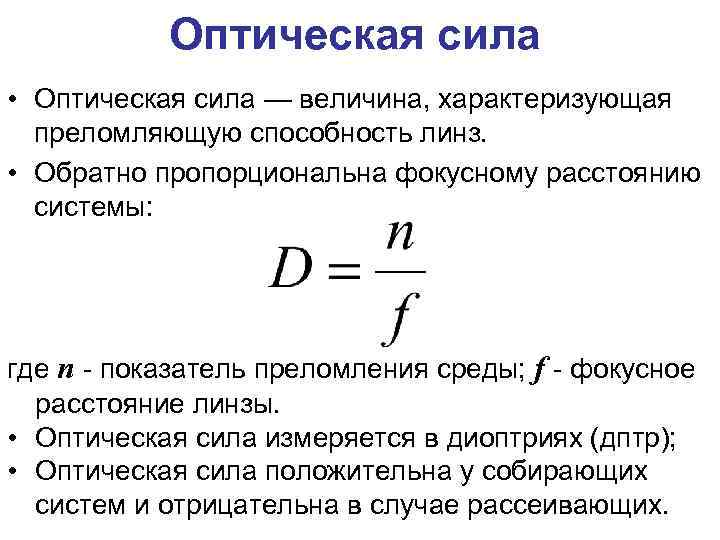 Оптическая сила

• Оптическая сила — величина, характеризующая преломляющую способность линз.
• Обратно пропорциональна фокусному расстоянию системы:

$D = \frac{n}{f}$

где $n$ - показатель преломления среды; $f$ - фокусное расстояние линзы.
• Оптическая сила измеряется в диоптриях (дптр);
• Оптическая сила положительна у собирающих систем и отрицательна в случае рассеивающих.